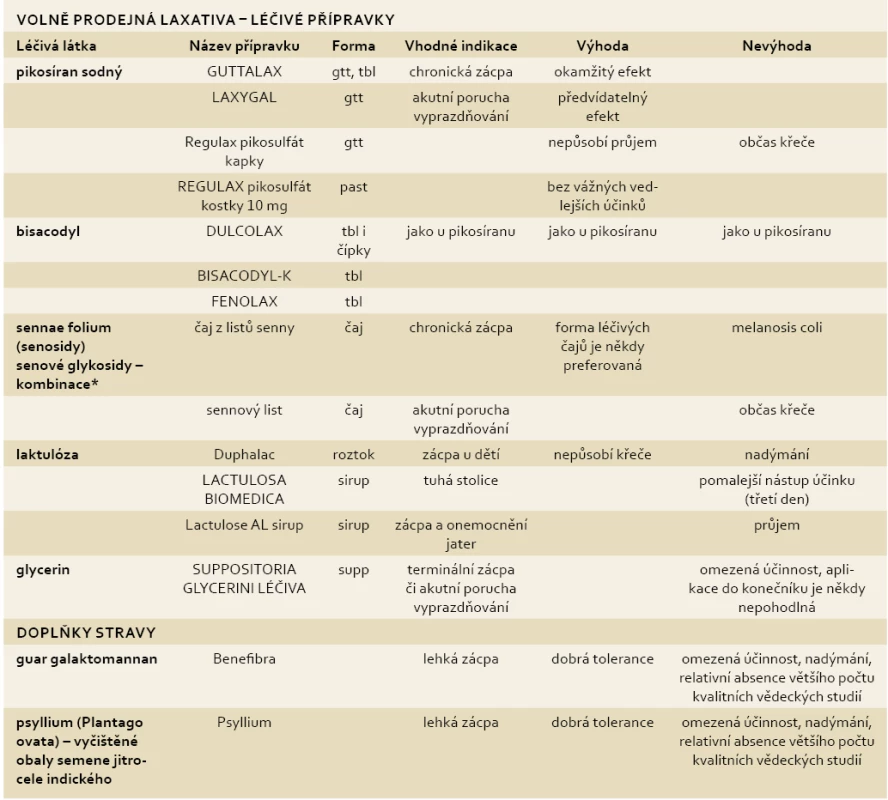 VOLNĚ PRODEJNÁ LAXATIVA – LÉČIVÉ PŘÍPRAVKY

| Léčivá látka | Název přípravku | Forma | Vhodné indikace | Výhoda | Nevýhoda |
|---|---|---|---|---|---|
| pikosíran sodný | GUTTALAX | gtt, tbl | chronická zácpa | okamžitý efekt | |
| | LAXYGAL | gtt | akutní porucha vyprazdňování | předvídatelný efekt | |
| | Regulax pikosulfát kapky | gtt | | nepůsobí průjem | občas křeče |
| | REGULAX pikosulfát kostky 10 mg | past | | bez vážných vedlejších účinků | |
| bisacodyl | DULCOLAX | tbl i čípky | jako u pikosíranu | jako u pikosíranu | jako u pikosíranu |
| | BISACODYL-K | tbl | | | |
| | FENOLAX | tbl | | | |
| sennae folium (senosidy) senové glykosidy – kombinace* | čaj z listů senny | čaj | chronická zácpa | forma léčivých čajů je někdy preferovaná | melanosis coli |
| | sennový list | čaj | akutní porucha vyprazdňování | | občas křeče |
| laktulóza | Duphalac | roztok | zácpa u dětí | nepůsobí křeče | nadýmání |
| | LACTULOSA BIOMEDICA | sirup | tuhá stolice | | pomalejší nástup účinku (třetí den) |
| | Lactulose AL sirup | sirup | zácpa a onemocnění jater | | průjem |
| glycerin | SUPPOSITORIA GLYCERINI LÉČIVA | supp | terminální zácpa či akutní porucha vyprazdňování | | omezená účinnost, aplikace do konečníku je někdy nepohodlná |
| DOPLŇKY STRAVY | | | | | |
| guar galaktomannan | Benefibra | | lehká zácpa | dobrá tolerance | omezená účinnost, nadýmání, relativní absence většího počtu kvalitních vědeckých studií |
| psyllium (Plantago ovata) – vyčištěné obaly semene jitrocele indického | Psyllium | | lehká zácpa | dobrá tolerance | omezená účinnost, nadýmání, relativní absence většího počtu kvalitních vědeckých studií |